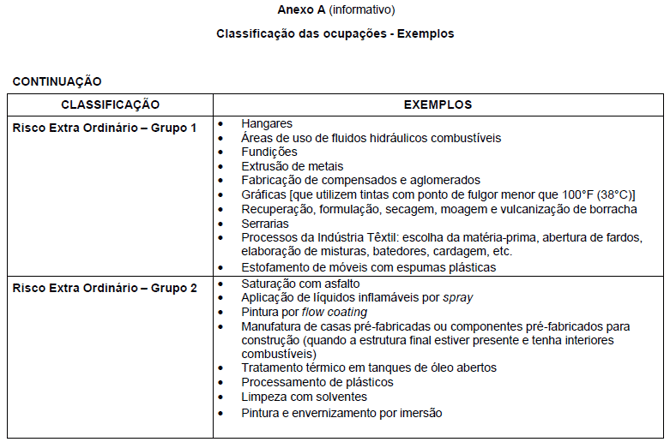 Anexo A (informativo)

Classificação das ocupações - Exemplos

CONTINUAÇÃO

| CLASSIFICAÇÃO | EXEMPLOS |
|---|---|
| Risco Extra Ordinário – Grupo 1 | • Hangares<br>• Áreas de uso de fluidos hidráulicos combustíveis<br>• Fundições<br>• Extrusão de metais<br>• Fabricação de compensados e aglomerados<br>• Gráficas [que utilizem tintas com ponto de fulgor menor que 100°F (38°C)]<br>• Recuperação, formulação, secagem, moagem e vulcanização de borracha<br>• Serrarias<br>• Processos da Indústria Têxtil: escolha da matéria-prima, abertura de fardos, elaboração de misturas, batedores, cardagem, etc.<br>• Estofamento de móveis com espumas plásticas |
| Risco Extra Ordinário – Grupo 2 | • Saturação com asfalto<br>• Aplicação de líquidos inflamáveis por spray<br>• Pintura por flow coating<br>• Manufatura de casas pré-fabricadas ou componentes pré-fabricados para construção (quando a estrutura final estiver presente e tenha interiores combustíveis)<br>• Tratamento térmico em tanques de óleo abertos<br>• Processamento de plásticos<br>• Limpeza com solventes<br>• Pintura e envernizamento por imersão |